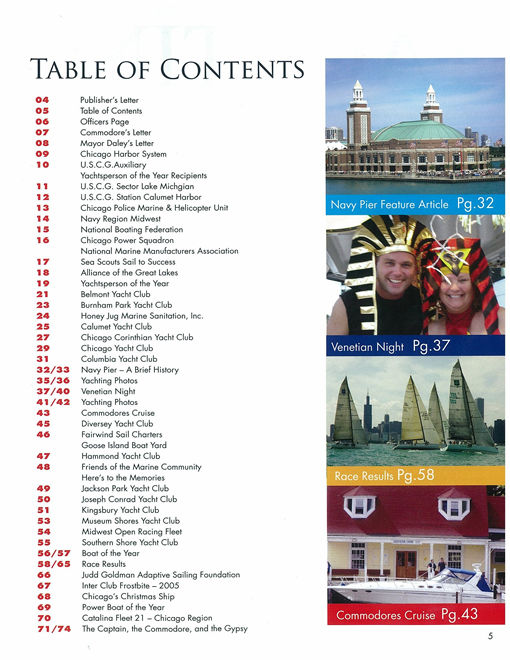 TABLE OF CONTENTS

| | |
|---|---|
| 04 | Publisher's Letter |
| 05 | Table of Contents |
| 06 | Officers Page |
| 07 | Commodore's Letter |
| 08 | Mayor Daley's Letter |
| 09 | Chicago Harbor System |
| 10 | U.S.C.G.Auxiliary |
| | Yachtsperson of the Year Recipients |
| 11 | U.S.C.G. Sector Lake Michgian |
| 12 | U.S.C.G. Station Calumet Harbor |
| 13 | Chicago Police Marine & Helicopter Unit |
| 14 | Navy Region Midwest |
| 15 | National Boating Federation |
| 16 | Chicago Power Squadron |
| | National Marine Manufacturers Association |
| 17 | Sea Scouts Sail to Success |
| 18 | Alliance of the Great Lakes |
| 19 | Yachtsperson of the Year |
| 21 | Belmont Yacht Club |
| 23 | Burnham Park Yacht Club |
| 24 | Honey Jug Marine Sanitation, Inc. |
| 25 | Calumet Yacht Club |
| 27 | Chicago Corinthian Yacht Club |
| 29 | Chicago Yacht Club |
| 31 | Columbia Yacht Club |
| 32/33 | Navy Pier – A Brief History |
| 35/36 | Yachting Photos |
| 37/40 | Venetian Night |
| 41/42 | Yachting Photos |
| 43 | Commodores Cruise |
| 45 | Diversey Yacht Club |
| 46 | Fairwind Sail Charters |
| | Goose Island Boat Yard |
| 47 | Hammond Yacht Club |
| 48 | Friends of the Marine Community |
| | Here's to the Memories |
| 49 | Jackson Park Yacht Club |
| 50 | Joseph Conrad Yacht Club |
| 51 | Kingsbury Yacht Club |
| 53 | Museum Shores Yacht Club |
| 54 | Midwest Open Racing Fleet |
| 55 | Southern Shore Yacht Club |
| 56/57 | Boat of the Year |
| 58/65 | Race Results |
| 66 | Judd Goldman Adaptive Sailing Foundation |
| 67 | Inter Club Frostbite – 2005 |
| 68 | Chicago's Christmas Ship |
| 69 | Power Boat of the Year |
| 70 | Catalina Fleet 21 – Chicago Region |
| 71/74 | The Captain, the Commodore, and the Gypsy |

Navy Pier Feature Article Pg.32

Venetian Night Pg.37

Race Results Pg.58

Commodores Cruise Pg.43

5